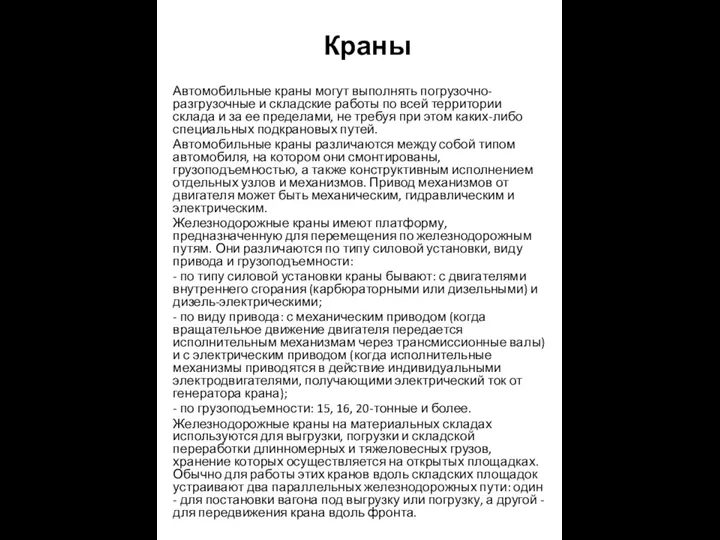 Краны

Автомобильные краны могут выполнять погрузочно-разгрузочные и складские работы по всей территории склада и за ее пределами, не требуя при этом каких-либо специальных подкрановых путей.

Автомобильные краны различаются между собой типом автомобиля, на котором они смонтированы, грузоподъемностью, а также конструктивным исполнением отдельных узлов и механизмов. Привод механизмов от двигателя может быть механическим, гидравлическим и электрическим.

Железнодорожные краны имеют платформу, предназначенную для перемещения по железнодорожным путям. Они различаются по типу силовой установки, виду привода и грузоподъемности:

- по типу силовой установки краны бывают: с двигателями внутреннего сгорания (карбюраторными или дизельными) и дизель-электрическими;

- по виду привода: с механическим приводом (когда вращательное движение двигателя передается исполнительным механизмам через трансмиссионные валы) и с электрическим приводом (когда исполнительные механизмы приводятся в действие индивидуальными электродвигателями, получающими электрический ток от генератора крана);

- по грузоподъемности: 15, 16, 20-тонные и более.

Железнодорожные краны на материальных складах используются для выгрузки, погрузки и складской переработки длинномерных и тяжеловесных грузов, хранение которых осуществляется на открытых площадках. Обычно для работы этих кранов вдоль складских площадок устраивают два параллельных железнодорожных пути: один - для постановки вагона под выгрузку или погрузку, а другой - для передвижения крана вдоль фронта.